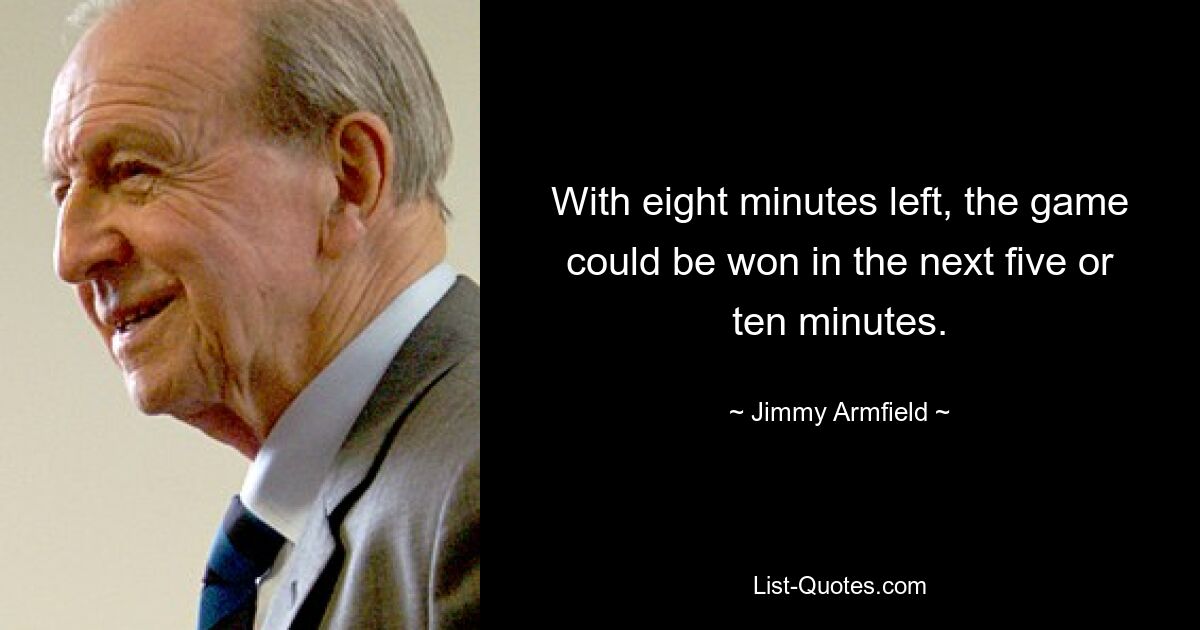 With eight minutes left, the game could be won in the next five or ten minutes.

~ Jimmy Armfield ~

List-Quotes.com